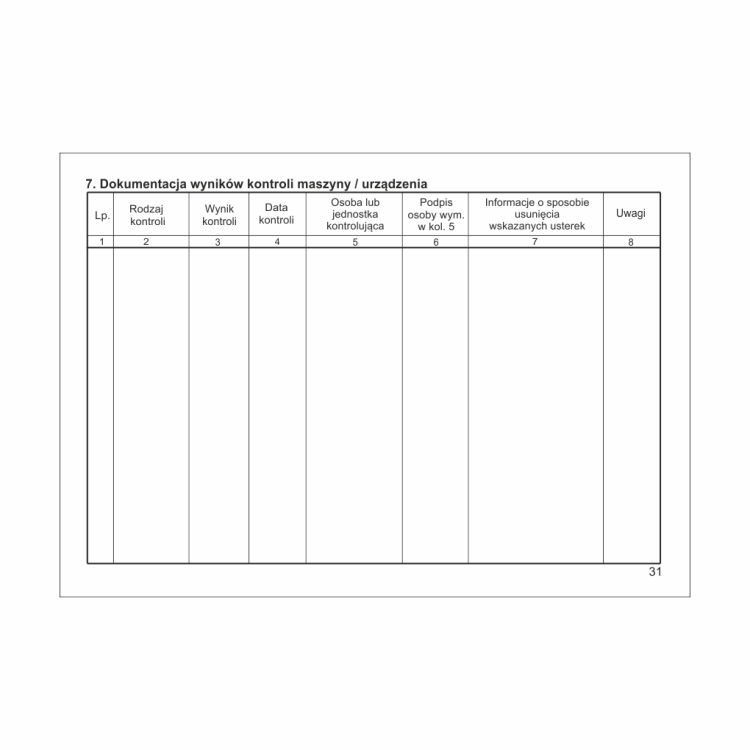 7. Dokumentacja wyników kontroli maszyny / urządzenia

| Lp. | Rodzaj kontroli | Wynik kontroli | Data kontroli | Osoba lub jednostka kontrolująca | Podpis osoby wym. w kol. 5 | Informacje o sposobie usunięcia wskazanych usterek | Uwagi |
|---|---|---|---|---|---|---|---|
| 1 | 2 | 3 | 4 | 5 | 6 | 7 | 8 |
| | | | | | | | |

31